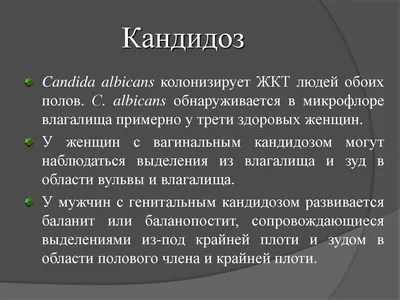 Кандидоз

Candida albicans колонизирует ЖКТ людей обоих полов. C. albicans обнаруживается в микрофлоре влагалища примерно у трети здоровых женщин.

У женщин с вагинальным кандидозом могут наблюдаться выделения из влагалища и зуд в области вульвы и влагалища.

У мужчин с генитальным кандидозом развивается баланит или баланопостит, сопровождающиеся выделениями из-под крайней плоти и зудом в области полового члена и крайней плоти.